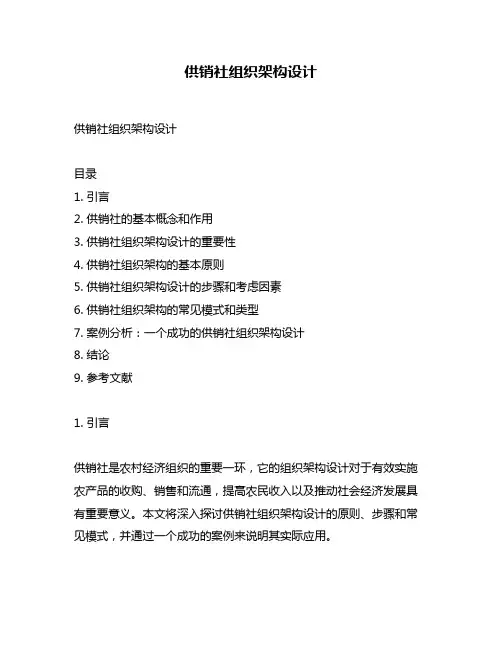 供销社组织架构设计

供销社组织架构设计

目录
1. 引言
2. 供销社的基本概念和作用
3. 供销社组织架构设计的重要性
4. 供销社组织架构的基本原则
5. 供销社组织架构设计的步骤和考虑因素
6. 供销社组织架构的常见模式和类型
7. 案例分析：一个成功的供销社组织架构设计
8. 结论
9. 参考文献

1. 引言

供销社是农村经济组织的重要一环，它的组织架构设计对于有效实施农产品的收购、销售和流通，提高农民收入以及推动社会经济发展具有重要意义。本文将深入探讨供销社组织架构设计的原则、步骤和常见模式，并通过一个成功的案例来说明其实际应用。